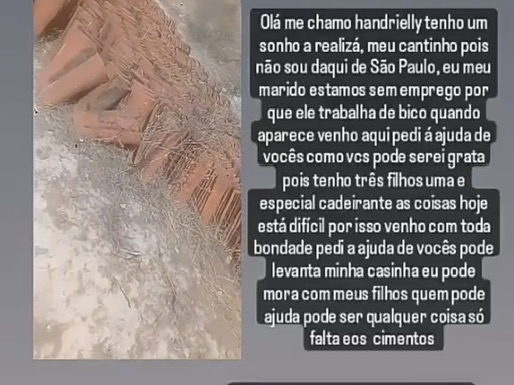 Olá me chamo handrielly tenho um sonho a realizá, meu cantinho pois não sou daqui de São Paulo, eu meu marido estamos sem emprego por que ele trabalha de bico quando aparece venho aqui pedi á ajuda de vocês como vcs pode serei grata pois tenho três filhos uma e especial cadeirante as coisas hoje está difícil por isso venho com toda bondade pedi a ajuda de vocês pode levanta minha casinha eu pode mora com meus filhos quem pode ajuda pode ser qualquer coisa só falta eos cimentos